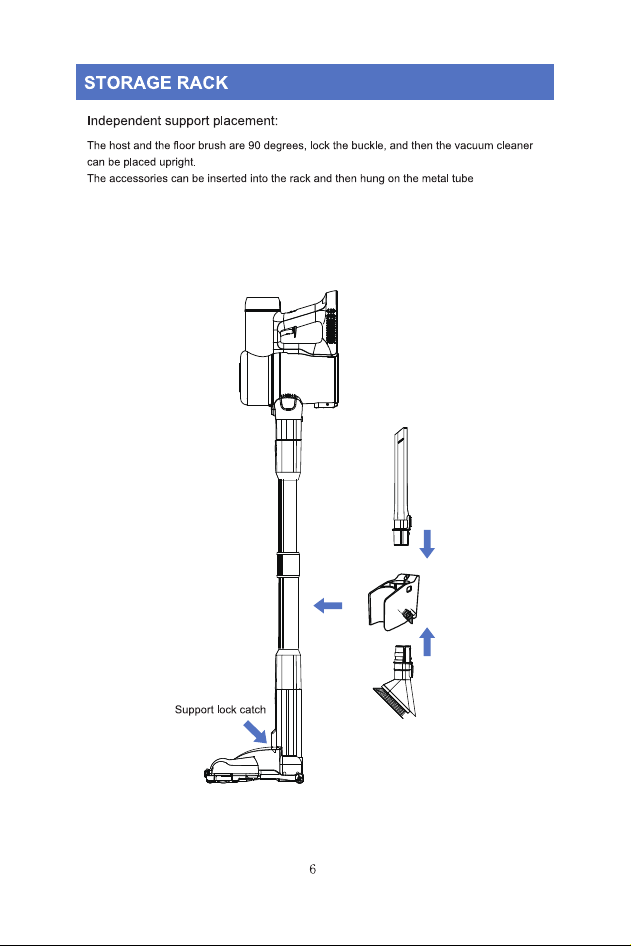 STORAGE RACK

Independent support placement:

The host and the floor brush are 90 degrees, lock the buckle, and then the vacuum cleaner can be placed upright.
The accessories can be inserted into the rack and then hung on the metal tube

Support lock catch

6